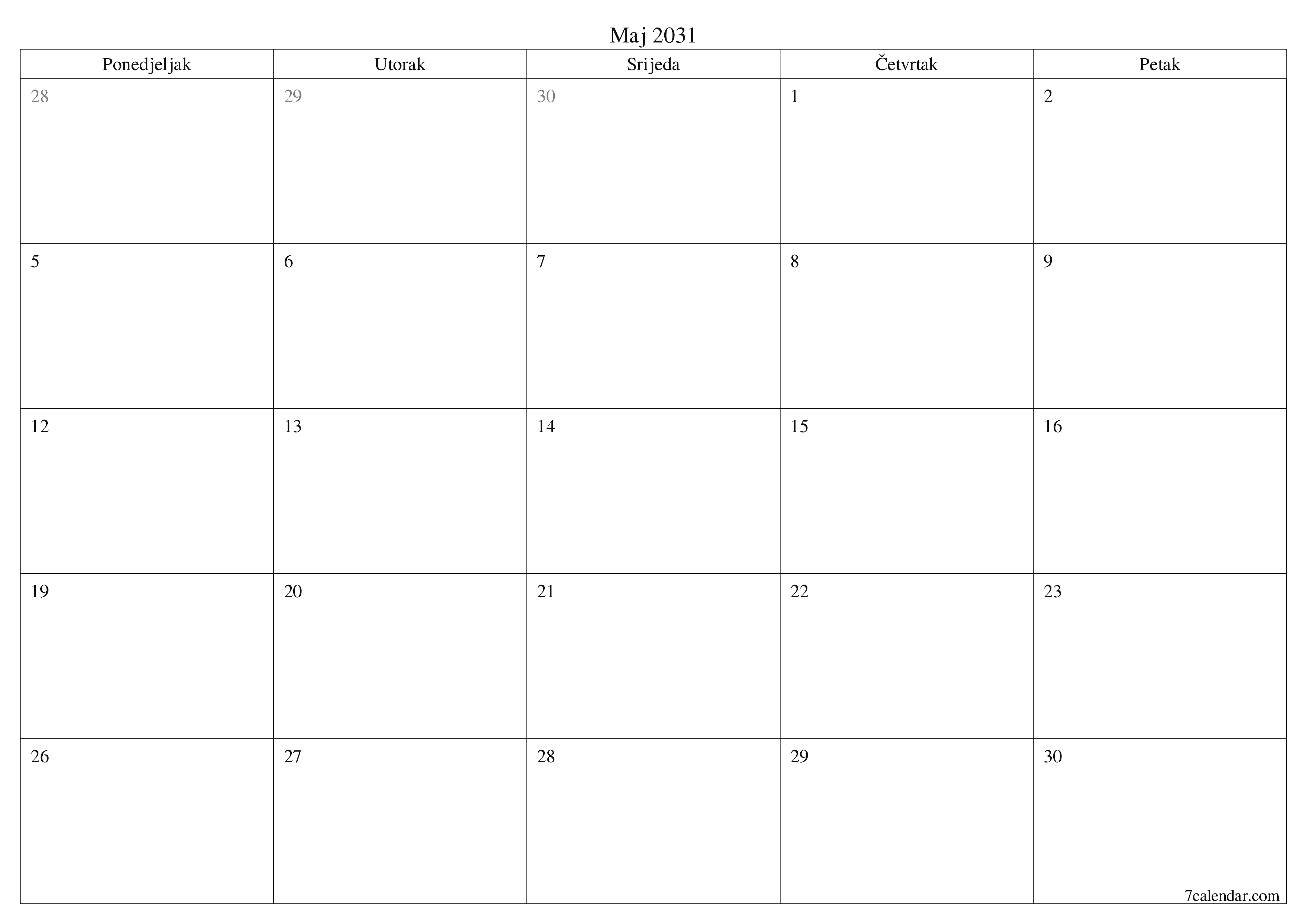 Maj 2031

| Ponedjeljak | Utorak | Srijeda | Četvrtak | Petak |
|---|---|---|---|---|
| 28 | 29 | 30 | 1 | 2 |
| 5 | 6 | 7 | 8 | 9 |
| 12 | 13 | 14 | 15 | 16 |
| 19 | 20 | 21 | 22 | 23 |
| 26 | 27 | 28 | 29 | 30 |

7calendar.com